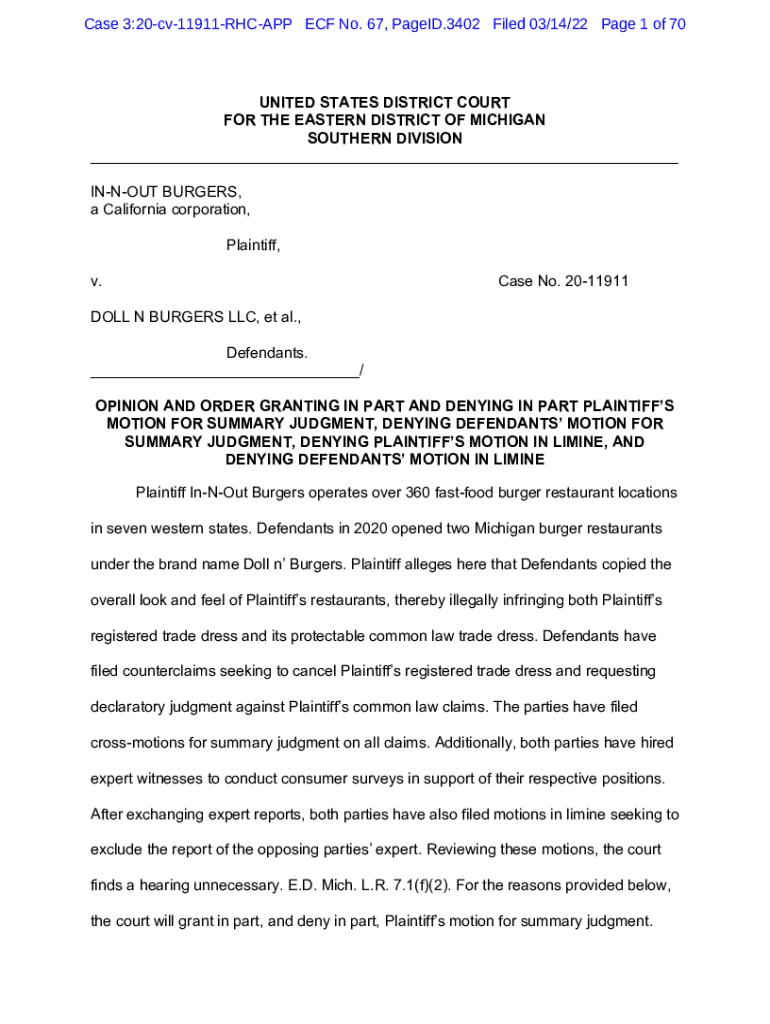 Case 3:20-cv-11911-RHC-APP ECF No. 67, PageID.3402 Filed 03/14/22 Page 1 of 70

UNITED STATES DISTRICT COURT
FOR THE EASTERN DISTRICT OF MICHIGAN
SOUTHERN DIVISION

IN-N-OUT BURGERS,
a California corporation,

Plaintiff,

v. Case No. 20-11911

DOLL N BURGERS LLC, et al.,

Defendants.
/

OPINION AND ORDER GRANTING IN PART AND DENYING IN PART PLAINTIFF'S MOTION FOR SUMMARY JUDGMENT, DENYING DEFENDANTS' MOTION FOR SUMMARY JUDGMENT, DENYING PLAINTIFF'S MOTION IN LIMINE, AND DENYING DEFENDANTS' MOTION IN LIMINE

Plaintiff In-N-Out Burgers operates over 360 fast-food burger restaurant locations in seven western states. Defendants in 2020 opened two Michigan burger restaurants under the brand name Doll n' Burgers. Plaintiff alleges here that Defendants copied the overall look and feel of Plaintiff's restaurants, thereby illegally infringing both Plaintiff's registered trade dress and its protectable common law trade dress. Defendants have filed counterclaims seeking to cancel Plaintiff's registered trade dress and requesting declaratory judgment against Plaintiff's common law claims. The parties have filed cross-motions for summary judgment on all claims. Additionally, both parties have hired expert witnesses to conduct consumer surveys in support of their respective positions. After exchanging expert reports, both parties have also filed motions in limine seeking to exclude the report of the opposing parties' expert. Reviewing these motions, the court finds a hearing unnecessary. E.D. Mich. L.R. 7.1(f)(2). For the reasons provided below, the court will grant in part, and deny in part, Plaintiff's motion for summary judgment.